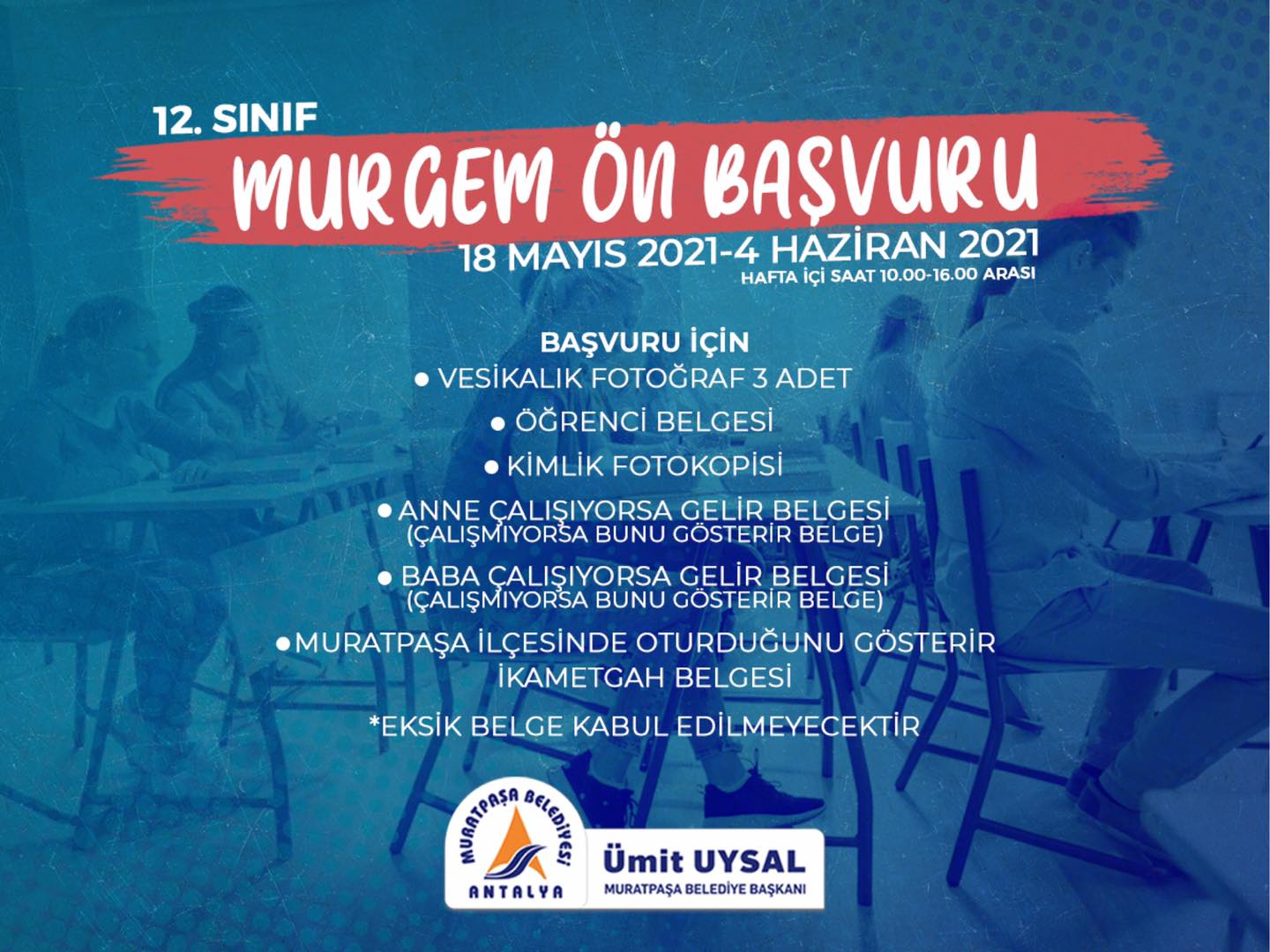 12. SINIF
MURGEM ÖN BAŞVURU
18 MAYIS 2021-4 HAZİRAN 2021
HAFTA İÇİ SAAT 10.00-16.00 ARASI

BAŞVURU İÇİN
• VESİKALIK FOTOĞRAF 3 ADET
• ÖĞRENCİ BELGESİ
• KİMLİK FOTOKOPİSİ
• ANNE ÇALIŞIYORSA GELİR BELGESİ
(ÇALIŞMIYORSA BUNU GÖSTERİR BELGE)
• BABA ÇALIŞIYORSA GELİR BELGESİ
(ÇALIŞMIYORSA BUNU GÖSTERİR BELGE)
• MURATPAŞA İLÇESİNDE OTURDUĞUNU GÖSTERİR İKAMETGAH BELGESİ

*EKSİK BELGE KABUL EDİLMEYECEKTİR

MURATPAŞA BELEDİYESİ
ANTALYA

Ümit UYSAL
MURATPAŞA BELEDİYE BAŞKANI